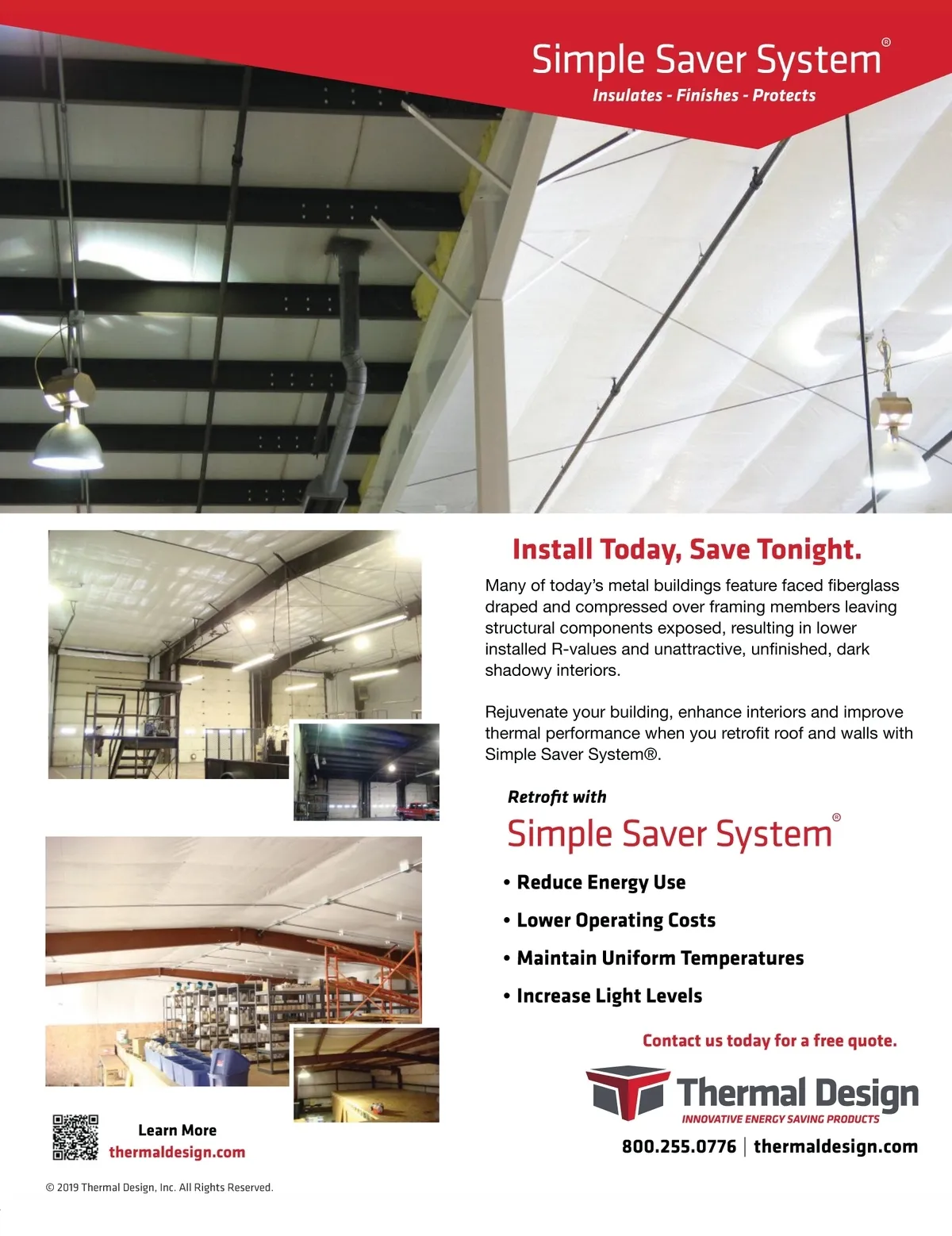 Simple Saver System®

Insulates - Finishes - Protects

Install Today, Save Tonight.

Many of today's metal buildings feature faced fiberglass draped and compressed over framing members leaving structural components exposed, resulting in lower installed R-values and unattractive, unfinished, dark shadowy interiors.

Rejuvenate your building, enhance interiors and improve thermal performance when you retrofit roof and walls with Simple Saver System®.

Retrofit with

Simple Saver System®

• Reduce Energy Use
• Lower Operating Costs
• Maintain Uniform Temperatures
• Increase Light Levels

Contact us today for a free quote.

Thermal Design

INNOVATIVE ENERGY SAVING PRODUCTS

800.255.0776 | thermaldesign.com

Learn More
thermaldesign.com

© 2019 Thermal Design, Inc. All Rights Reserved.